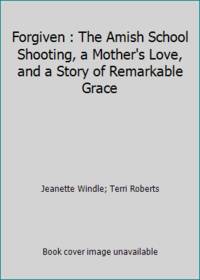 Forgiven : The Amish School Shooting, a Mother's Love, and a Story of Remarkable Grace

Jeanette Windle; Terri Roberts

Book cover image unavailable